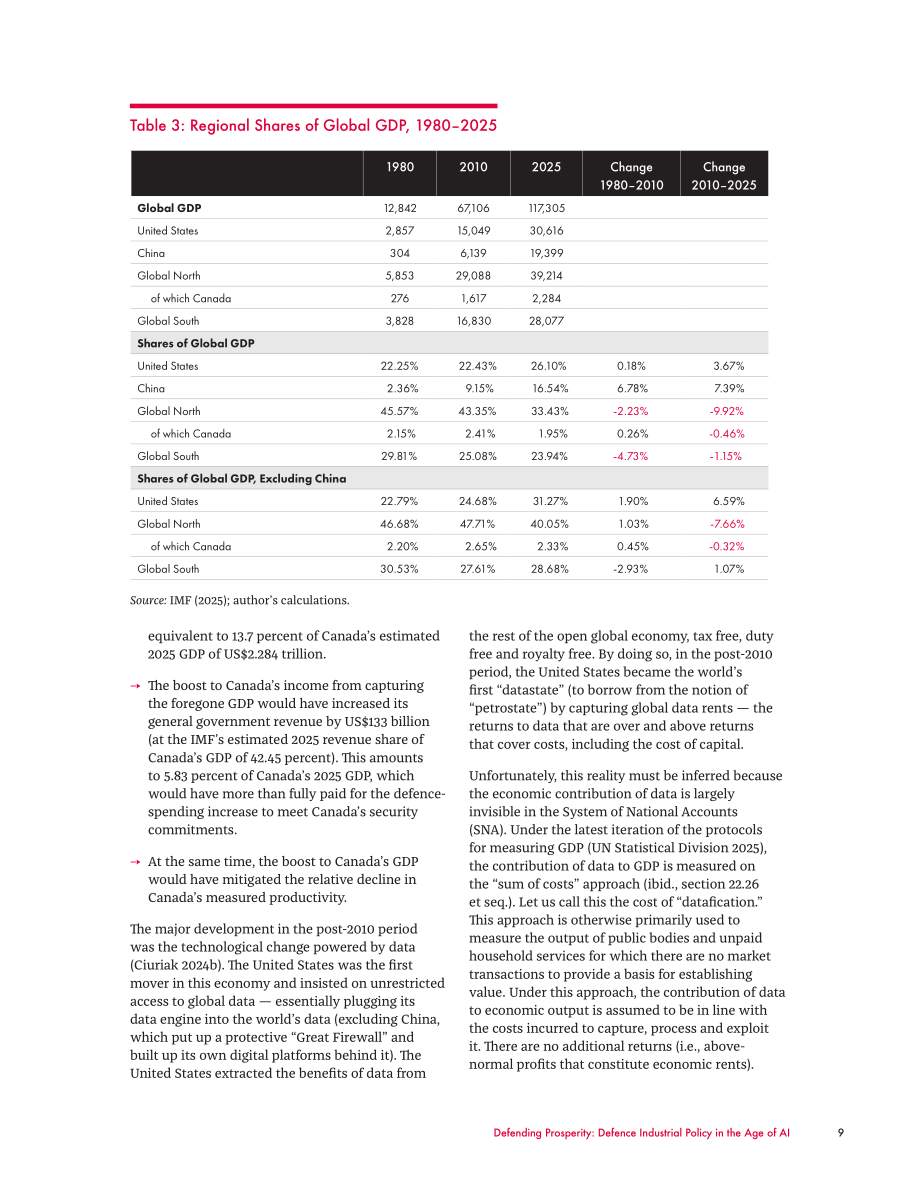 Table 3: Regional Shares of Global GDP, 1980–2025

|  | 1980 | 2010 | 2025 | Change 1980–2010 | Change 2010–2025 |
|---|---|---|---|---|---|
| Global GDP | 12,842 | 67,106 | 117,305 |  |  |
| United States | 2,857 | 15,049 | 30,616 |  |  |
| China | 304 | 6,139 | 19,399 |  |  |
| Global North | 5,853 | 29,088 | 39,214 |  |  |
| of which Canada | 276 | 1,617 | 2,284 |  |  |
| Global South | 3,828 | 16,830 | 28,077 |  |  |
| Shares of Global GDP |  |  |  |  |  |
| United States | 22.25% | 22.43% | 26.10% | 0.18% | 3.67% |
| China | 2.36% | 9.15% | 16.54% | 6.78% | 7.39% |
| Global North | 45.57% | 43.35% | 33.43% | -2.23% | -9.92% |
| of which Canada | 2.15% | 2.41% | 1.95% | 0.26% | -0.46% |
| Global South | 29.81% | 25.08% | 23.94% | -4.73% | -1.15% |
| Shares of Global GDP, Excluding China |  |  |  |  |  |
| United States | 22.79% | 24.68% | 31.27% | 1.90% | 6.59% |
| Global North | 46.68% | 47.71% | 40.05% | 1.03% | -7.66% |
| of which Canada | 2.20% | 2.65% | 2.33% | 0.45% | -0.32% |
| Global South | 30.53% | 27.61% | 28.68% | -2.93% | 1.07% |

Source: IMF (2025); author's calculations.

equivalent to 13.7 percent of Canada's estimated 2025 GDP of US$2.284 trillion.

→ The boost to Canada's income from capturing the foregone GDP would have increased its general government revenue by US$133 billion (at the IMF's estimated 2025 revenue share of Canada's GDP of 42.45 percent). This amounts to 5.83 percent of Canada's 2025 GDP, which would have more than fully paid for the defence-spending increase to meet Canada's security commitments.

→ At the same time, the boost to Canada's GDP would have mitigated the relative decline in Canada's measured productivity.

The major development in the post-2010 period was the technological change powered by data (Ciuriak 2024b). The United States was the first mover in this economy and insisted on unrestricted access to global data — essentially plugging its data engine into the world's data (excluding China, which put up a protective "Great Firewall" and built up its own digital platforms behind it). The United States extracted the benefits of data from the rest of the open global economy, tax free, duty free and royalty free. By doing so, in the post-2010 period, the United States became the world's first "datastate" (to borrow from the notion of "petrostate") by capturing global data rents — the returns to data that are over and above returns that cover costs, including the cost of capital.

Unfortunately, this reality must be inferred because the economic contribution of data is largely invisible in the System of National Accounts (SNA). Under the latest iteration of the protocols for measuring GDP (UN Statistical Division 2025), the contribution of data to GDP is measured on the "sum of costs" approach (ibid., section 22.26 et seq.). Let us call this the cost of "datafication." This approach is otherwise primarily used to measure the output of public bodies and unpaid household services for which there are no market transactions to provide a basis for establishing value. Under this approach, the contribution of data to economic output is assumed to be in line with the costs incurred to capture, process and exploit it. There are no additional returns (i.e., above-normal profits that constitute economic rents).

Defending Prosperity: Defence Industrial Policy in the Age of AI 9